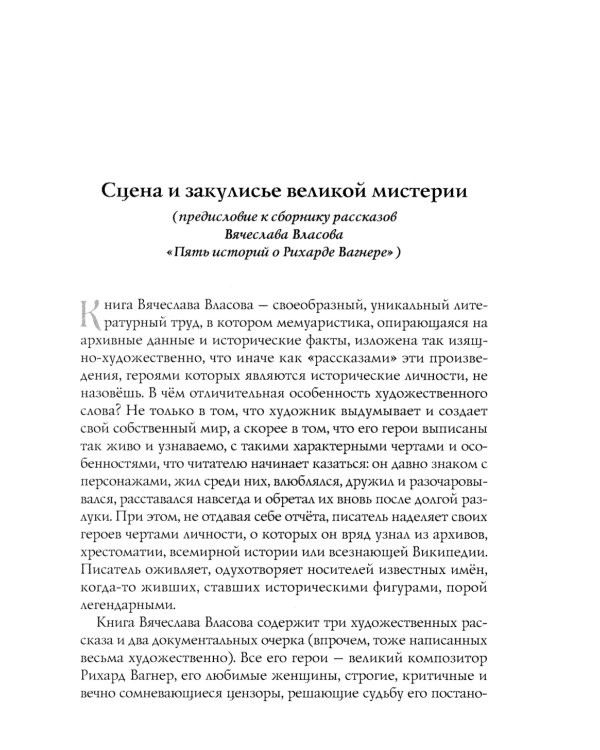 Сцена и закулисье великой мистерии

(предисловие к сборнику рассказов Вячеслава Власова «Пять историй о Рихарде Вагнере»)

Книга Вячеслава Власова — своеобразный, уникальный литературный труд, в котором мемуаристика, опирающаяся на архивные данные и исторические факты, изложена так изящно-художественно, что иначе как «рассказами» эти произведения, героями которых являются исторические личности, не назовёшь. В чём отличительная особенность художественного слова? Не только в том, что художник выдумывает и создает свой собственный мир, а скорее в том, что его герои выписаны так живо и узнаваемо, с такими характерными чертами и особенностями, что читателю начинает казаться: он давно знаком с персонажами, жил среди них, влюблялся, дружил и разочаровывался, расставался навсегда и обретал их вновь после долгой разлуки. При этом, не отдавая себе отчёта, писатель наделяет своих героев чертами личности, о которых он вряд узнал из архивов, хрестоматии, всемирной истории или всезнающей Википедии. Писатель оживляет, одухотворяет носителей известных имён, когда-то живших, ставших историческими фигурами, порой легендарными.

Книга Вячеслава Власова содержит три художественных рассказа и два документальных очерка (впрочем, тоже написанных весьма художественно). Все его герои — великий композитор Рихард Вагнер, его любимые женщины, строгие, критичные и вечно сомневающиеся цензоры, решающие судьбу его постано-